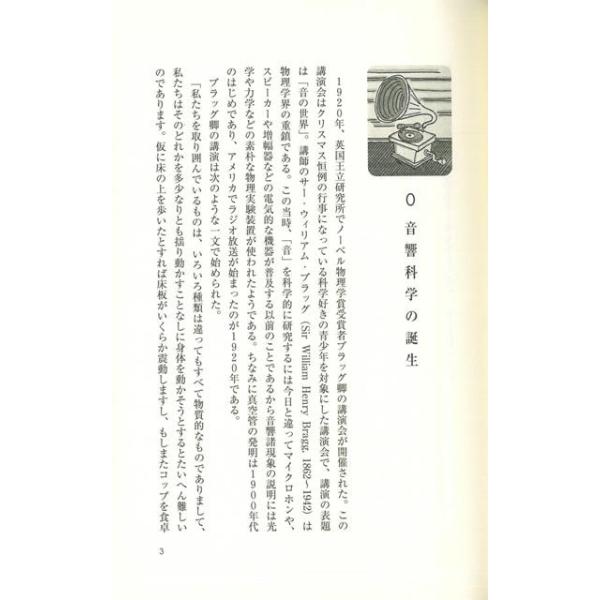 0 音響科学の誕生

1920年、英国王立研究所でノーベル物理学賞受賞者ブラッグ卿の講演会が開催された。この講演会はクリスマス恒例の行事になっている科学好きの青少年を対象にした講演会で、講演の表題は「音の世界」。講師のサー・ウィリアム・ブラッグ(Sir William Henry Bragg, 1862~1942)は物理学界の重鎮である。この当時、「音」を科学的に研究するには今日と違ってマイクロホンや、スピーカーや増幅器などの電気的な機器が普及する以前のことであるから音響諸現象の説明には光学や力学などの素朴な物理実験装置が使われたようである。ちなみに真空管の発明は1900年代のはじめであり、アメリカでラジオ放送が始まったのが1920年である。

ブラッグ卿の講演は次のような一文で始められた。

「私たちを取り囲んでいるものは、いろいろ種類は違ってもすべて物質的なものでありまして、私たちはそのどれかを多少なりとも揺り動かすことなしに身体を動かそうとするとたいへん難しいのであります。仮に床の上を歩いたとすれば床板がいくらか震動しますし、もしまたコップを食卓

3